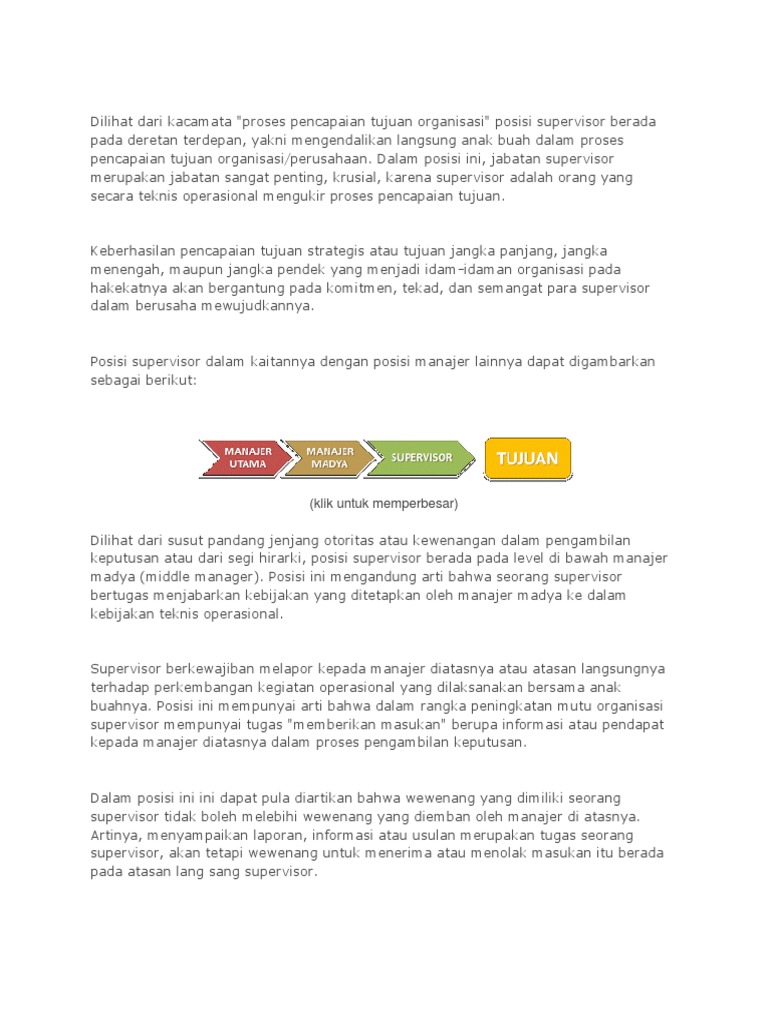 Dilihat dari kacamata "proses pencapaian tujuan organisasi" posisi supervisor berada pada deretan terdepan, yakni mengendalikan langsung anak buah dalam proses pencapaian tujuan organisasi/perusahaan. Dalam posisi ini, jabatan supervisor merupakan jabatan sangat penting, krusial, karena supervisor adalah orang yang secara teknis operasional mengukir proses pencapaian tujuan.

Keberhasilan pencapaian tujuan strategis atau tujuan jangka panjang, jangka menengah, maupun jangka pendek yang menjadi idam-idaman organisasi pada hakekatnya akan bergantung pada komitmen, tekad, dan semangat para supervisor dalam berusaha mewujudkannya.

Posisi supervisor dalam kaitannya dengan posisi manajer lainnya dapat digambarkan sebagai berikut:

MANAJER UTAMA

MANAJER MADYA

SUPERVISOR

TUJUAN

(klik untuk memperbesar)

Dilihat dari susut pandang jenjang otoritas atau kewenangan dalam pengambilan keputusan atau dari segi hirarki, posisi supervisor berada pada level di bawah manajer madya (middle manager). Posisi ini mengandung arti bahwa seorang supervisor bertugas menjabarkan kebijakan yang ditetapkan oleh manajer madya ke dalam kebijakan teknis operasional.

Supervisor berkewajiban melapor kepada manajer diatasnya atau atasan langsungnya terhadap perkembangan kegiatan operasional yang dilaksanakan bersama anak buahnya. Posisi ini mempunyai arti bahwa dalam rangka peningkatan mutu organisasi supervisor mempunyai tugas "memberikan masukan" berupa informasi atau pendapat kepada manajer diatasnya dalam proses pengambilan keputusan.

Dalam posisi ini ini dapat pula diartikan bahwa wewenang yang dimiliki seorang supervisor tidak boleh melebihi wewenang yang diemban oleh manajer di atasnya. Artinya, menyampaikan laporan, informasi atau usulan merupakan tugas seorang supervisor, akan tetapi wewenang untuk menerima atau menolak masukan itu berada pada atasan lang sang supervisor.